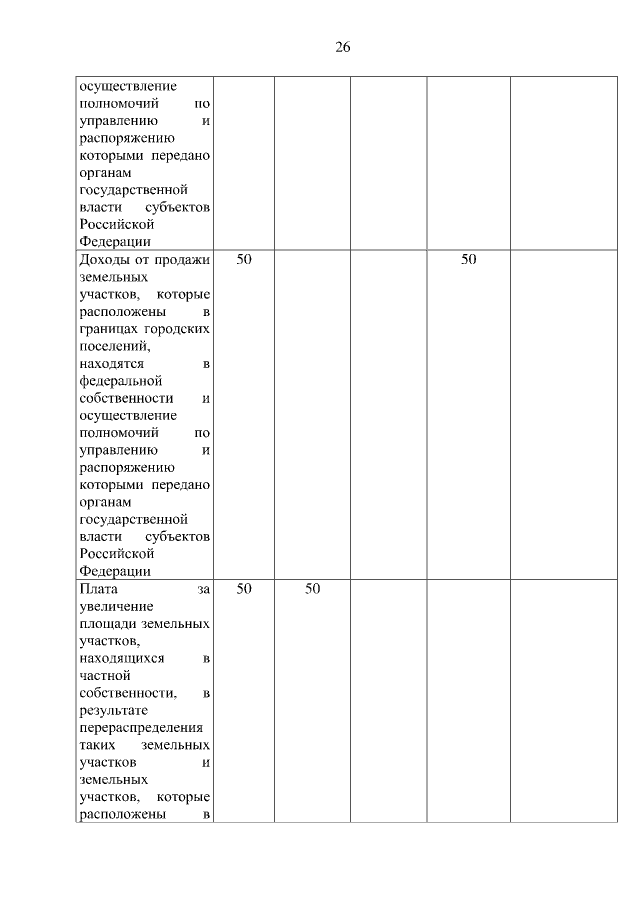 26

| | | | | | |
|---|---|---|---|---|---|
| осуществление полномочий по управлению и распоряжению которыми передано органам государственной власти субъектов Российской Федерации | | | | | |
| Доходы от продажи земельных участков, которые расположены в границах городских поселений, находятся в федеральной собственности и осуществление полномочий по управлению и распоряжению которыми передано органам государственной власти субъектов Российской Федерации | 50 | | | 50 | |
| Плата за увеличение площади земельных участков, находящихся в частной собственности, в результате перераспределения таких земельных участков и земельных участков, которые расположены в | 50 | 50 | | | |